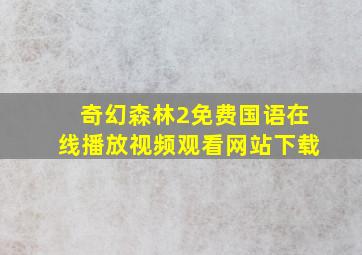 奇幻森林2免费国语在线播放视频观看网站下载